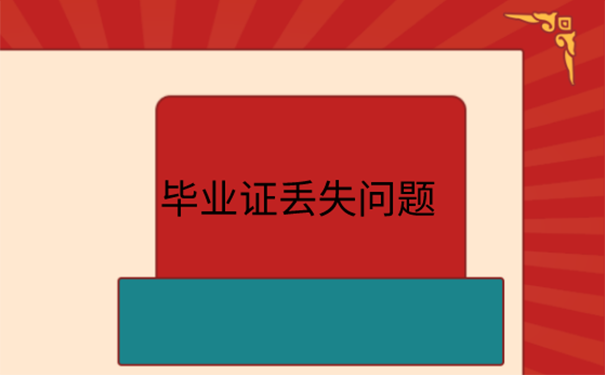 毕业证丢失问题